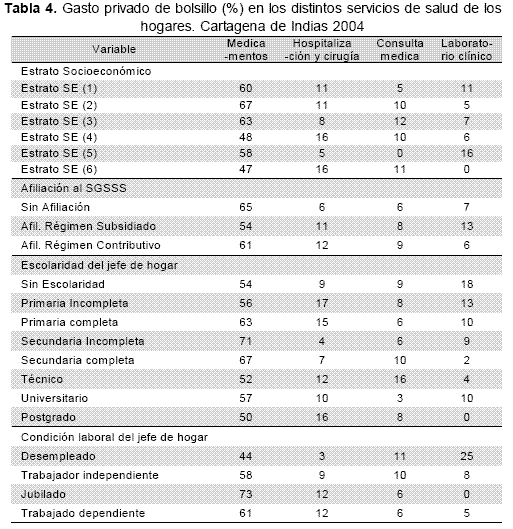 **Tabla 4.** Gasto privado de bolsillo (%) en los distintos servicios de salud de los hogares. Cartagena de Indias 2004

| Variable | Medica -mentos | Hospitaliza -ción y cirugía | Consulta medica | Laborato- rio clínico |
|---|---|---|---|---|
| Estrato Socioeconómico | | | | |
| Estrato SE (1) | 60 | 11 | 5 | 11 |
| Estrato SE (2) | 67 | 11 | 10 | 5 |
| Estrato SE (3) | 63 | 8 | 12 | 7 |
| Estrato SE (4) | 48 | 16 | 10 | 6 |
| Estrato SE (5) | 58 | 5 | 0 | 16 |
| Estrato SE (6) | 47 | 16 | 11 | 0 |
| Afiliación al SGSSS | | | | |
| Sin Afiliación | 65 | 6 | 6 | 7 |
| Afil. Régimen Subsidiado | 54 | 11 | 8 | 13 |
| Afil. Régimen Contributivo | 61 | 12 | 9 | 6 |
| Escolaridad del jefe de hogar | | | | |
| Sin Escolaridad | 54 | 9 | 9 | 18 |
| Primaria Incompleta | 56 | 17 | 8 | 13 |
| Primaria completa | 63 | 15 | 6 | 10 |
| Secundaria Incompleta | 71 | 4 | 6 | 9 |
| Secundaria completa | 67 | 7 | 10 | 2 |
| Técnico | 52 | 12 | 16 | 4 |
| Universitario | 57 | 10 | 3 | 10 |
| Postgrado | 50 | 16 | 8 | 0 |
| Condición laboral del jefe de hogar | | | | |
| Desempleado | 44 | 3 | 11 | 25 |
| Trabajador independiente | 58 | 9 | 10 | 8 |
| Jubilado | 73 | 12 | 6 | 0 |
| Trabajado dependiente | 61 | 12 | 6 | 5 |